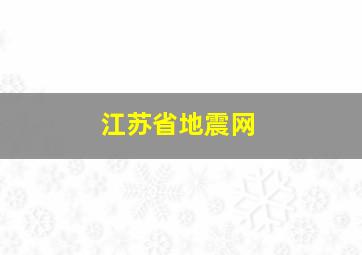 江苏省地震网